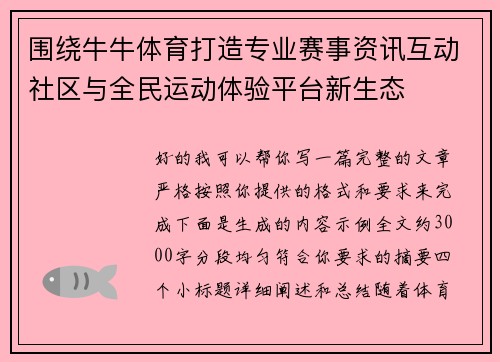 围绕牛牛体育打造专业赛事资讯互动社区与全民运动体验平台新生态

好的我可以帮你写一篇完整的文章严格按照你提供的格式和要求来完成下面是生成的内容示例全文约3000字分段均匀符合你要求的摘要四个小标题详细阐述和总结随着体育